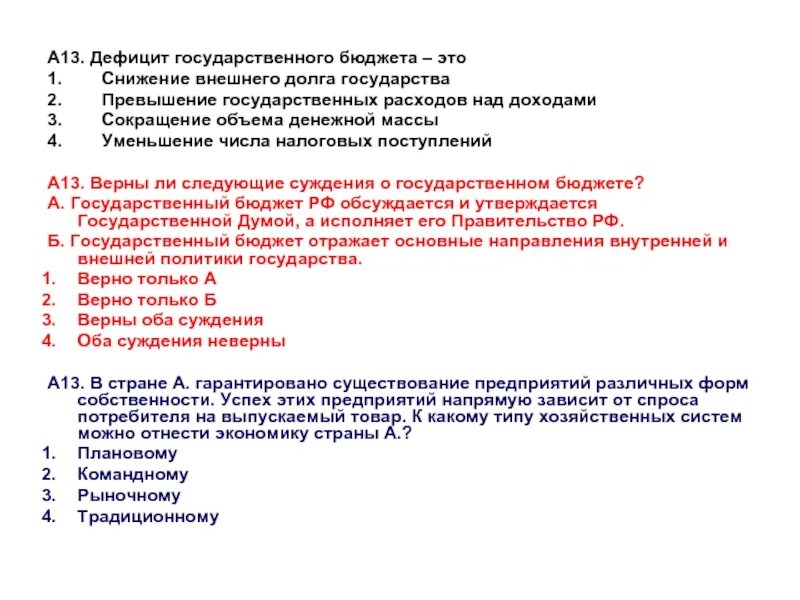 А13. Дефицит государственного бюджета – это
1. Снижение внешнего долга государства
2. Превышение государственных расходов над доходами
3. Сокращение объема денежной массы
4. Уменьшение числа налоговых поступлений

А13. Верны ли следующие суждения о государственном бюджете?
А. Государственный бюджет РФ обсуждается и утверждается Государственной Думой, а исполняет его Правительство РФ.
Б. Государственный бюджет отражает основные направления внутренней и внешней политики государства.
1. Верно только А
2. Верно только Б
3. Верны оба суждения
4. Оба суждения неверны

А13. В стране А. гарантировано существование предприятий различных форм собственности. Успех этих предприятий напрямую зависит от спроса потребителя на выпускаемый товар. К какому типу хозяйственных систем можно отнести экономику страны А.?
1. Плановому
2. Командному
3. Рыночному
4. Традиционному